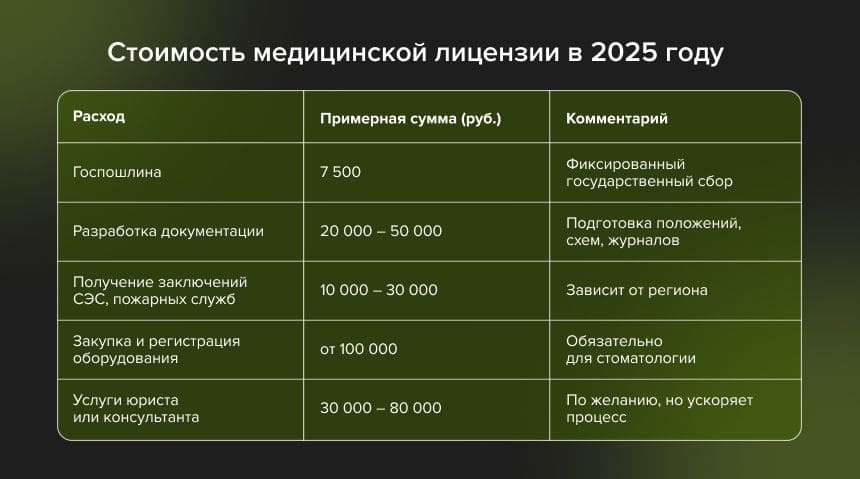 Стоимость медицинской лицензии в 2025 году

| Расход | Примерная сумма (руб.) | Комментарий |
|---|---|---|
| Госпошлина | 7 500 | Фиксированный государственный сбор |
| Разработка документации | 20 000 – 50 000 | Подготовка положений, схем, журналов |
| Получение заключений СЭС, пожарных служб | 10 000 – 30 000 | Зависит от региона |
| Закупка и регистрация оборудования | от 100 000 | Обязательно для стоматологии |
| Услуги юриста или консультанта | 30 000 – 80 000 | По желанию, но ускоряет процесс |